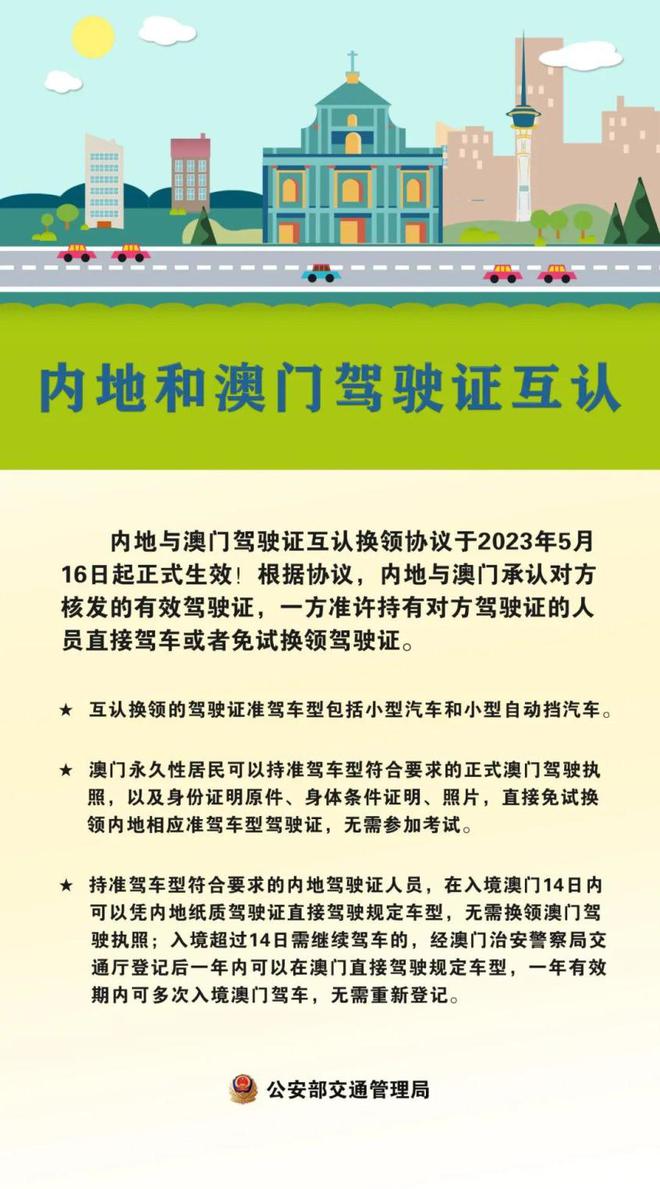 内地和澳门驾驶证互认

内地与澳门驾驶证互认换领协议于2023年5月16日起正式生效！根据协议，内地与澳门承认对方核发的有效驾驶证，一方准许持有对方驾驶证的人员直接驾车或者免试换领驾驶证。

★ 互认换领的驾驶证准驾车型包括小型汽车和小型自动挡汽车。

★ 澳门永久性居民可以持准驾车型符合要求的正式澳门驾驶执照，以及身份证明原件、身体条件证明、照片，直接免试换领内地相应准驾车型驾驶证，无需参加考试。

★ 持准驾车型符合要求的内地驾驶证人员，在入境澳门14日内可以凭内地纸质驾驶证直接驾驶规定车型，无需换领澳门驾驶执照；入境超过14日需继续驾车的，经澳门治安警察局交通厅登记后一年内可以在澳门直接驾驶规定车型，一年有效期内可多次入境澳门驾车，无需重新登记。

公安部交通管理局